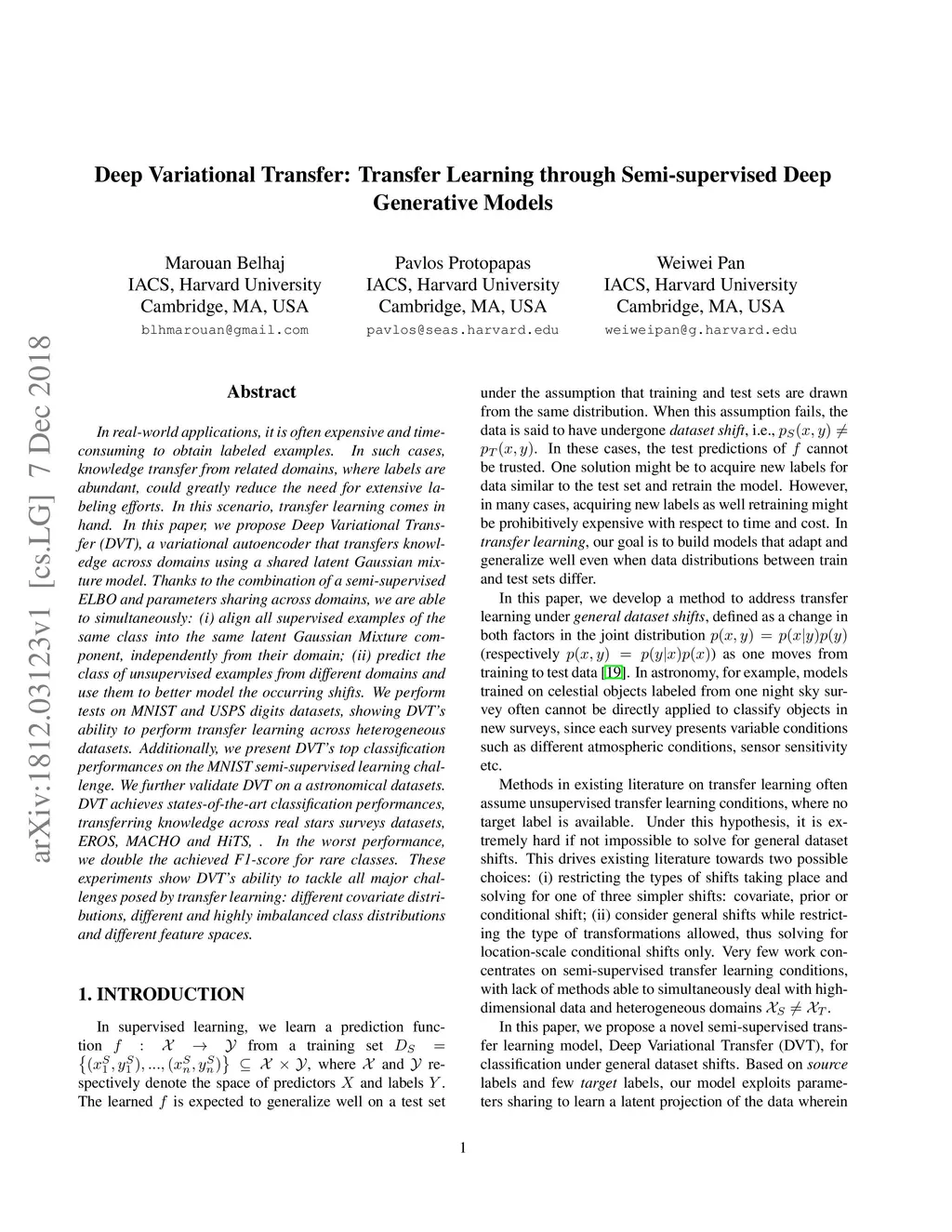 arXiv:1812.03123v1 [cs.LG] 7 Dec 2018

Deep Variational Transfer: Transfer Learning through Semi-supervised Deep Generative Models

Marouan Belhaj
IACS, Harvard University
Cambridge, MA, USA
blhmarouan@gmail.com

Pavlos Protopapas
IACS, Harvard University
Cambridge, MA, USA
pavlos@seas.harvard.edu

Weiwei Pan
IACS, Harvard University
Cambridge, MA, USA
weiweipan@g.harvard.edu

Abstract

In real-world applications, it is often expensive and time-consuming to obtain labeled examples. In such cases, knowledge transfer from related domains, where labels are abundant, could greatly reduce the need for extensive labeling efforts. In this scenario, transfer learning comes in hand. In this paper, we propose Deep Variational Transfer (DVT), a variational autoencoder that transfers knowledge across domains using a shared latent Gaussian mixture model. Thanks to the combination of a semi-supervised ELBO and parameters sharing across domains, we are able to simultaneously: (i) align all supervised examples of the same class into the same latent Gaussian Mixture component, independently from their domain; (ii) predict the class of unsupervised examples from different domains and use them to better model the occurring shifts. We perform tests on MNIST and USPS digits datasets, showing DVT's ability to perform transfer learning across heterogeneous datasets. Additionally, we present DVT's top classification performances on the MNIST semi-supervised learning challenge. We further validate DVT on a astronomical datasets. DVT achieves states-of-the-art classification performances, transferring knowledge across real stars surveys datasets, EROS, MACHO and HiTS, . In the worst performance, we double the achieved F1-score for rare classes. These experiments show DVT's ability to tackle all major challenges posed by transfer learning: different covariate distributions, different and highly imbalanced class distributions and different feature spaces.

1. INTRODUCTION

In supervised learning, we learn a prediction function $f : \mathcal{X} \rightarrow \mathcal{Y}$ from a training set $D_S = \{(x_1^S, y_1^S), ..., (x_n^S, y_n^S)\} \subseteq \mathcal{X} \times \mathcal{Y}$, where $\mathcal{X}$ and $\mathcal{Y}$ respectively denote the space of predictors $X$ and labels $Y$. The learned $f$ is expected to generalize well on a test set under the assumption that training and test sets are drawn from the same distribution. When this assumption fails, the data is said to have undergone dataset shift, i.e., $p_S(x, y) \neq p_T(x, y)$. In these cases, the test predictions of $f$ cannot be trusted. One solution might be to acquire new labels for data similar to the test set and retrain the model. However, in many cases, acquiring new labels as well retraining might be prohibitively expensive with respect to time and cost. In transfer learning, our goal is to build models that adapt and generalize well even when data distributions between train and test sets differ.

In this paper, we develop a method to address transfer learning under general dataset shifts, defined as a change in both factors in the joint distribution $p(x, y) = p(x|y)p(y)$ (respectively $p(x, y) = p(y|x)p(x)$) as one moves from training to test data [19]. In astronomy, for example, models trained on celestial objects labeled from one night sky survey often cannot be directly applied to classify objects in new surveys, since each survey presents variable conditions such as different atmospheric conditions, sensor sensitivity etc.

Methods in existing literature on transfer learning often assume unsupervised transfer learning conditions, where no target label is available. Under this hypothesis, it is extremely hard if not impossible to solve for general dataset shifts. This drives existing literature towards two possible choices: (i) restricting the types of shifts taking place and solving for one of three simpler shifts: covariate, prior or conditional shift; (ii) consider general shifts while restricting the type of transformations allowed, thus solving for location-scale conditional shifts only. Very few work concentrates on semi-supervised transfer learning conditions, with lack of methods able to simultaneously deal with high-dimensional data and heterogeneous domains $\mathcal{X}_S \neq \mathcal{X}_T$.

In this paper, we propose a novel semi-supervised transfer learning model, Deep Variational Transfer (DVT), for classification under general dataset shifts. Based on source labels and few target labels, our model exploits parameters sharing to learn a latent projection of the data wherein

1